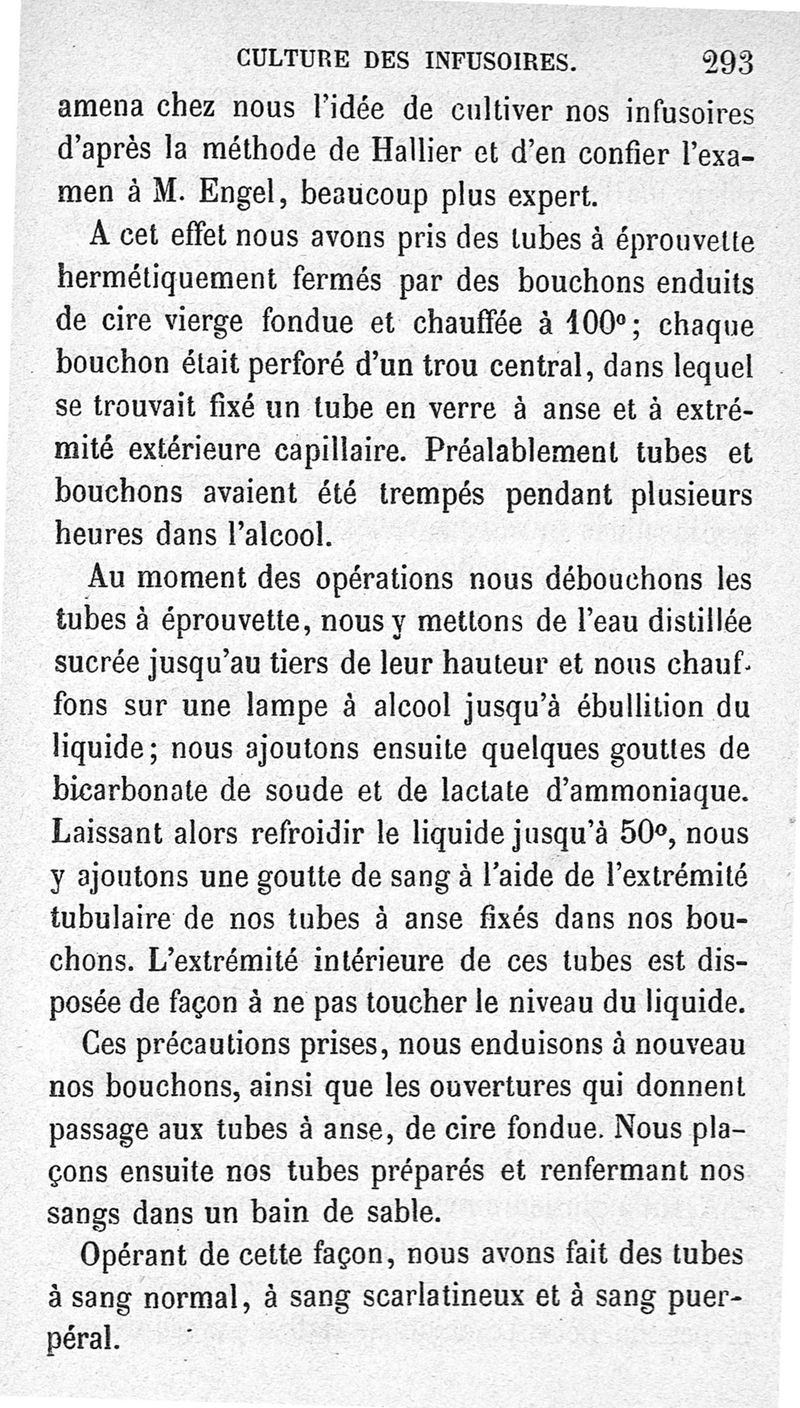 CULTURE DES INFUSOIRES. 293

amena chez nous l'idée de cultiver nos infusoires d'après la méthode de Hallier et d'en confier l'examen à M. Engel, beaucoup plus expert.

A cet effet nous avons pris des tubes à éprouvette hermétiquement fermés par des bouchons enduits de cire vierge fondue et chauffée à 100°; chaque bouchon était perforé d'un trou central, dans lequel se trouvait fixé un tube en verre à anse et à extrémité extérieure capillaire. Préalablement tubes et bouchons avaient été trempés pendant plusieurs heures dans l'alcool.

Au moment des opérations nous débouchons les tubes à éprouvette, nous y mettons de l'eau distillée sucrée jusqu'au tiers de leur hauteur et nous chauffons sur une lampe à alcool jusqu'à ébullition du liquide; nous ajoutons ensuite quelques gouttes de bicarbonate de soude et de lactate d'ammoniaque. Laissant alors refroidir le liquide jusqu'à 50°, nous y ajoutons une goutte de sang à l'aide de l'extrémité tubulaire de nos tubes à anse fixés dans nos bouchons. L'extrémité intérieure de ces tubes est disposée de façon à ne pas toucher le niveau du liquide.

Ces précautions prises, nous enduisons à nouveau nos bouchons, ainsi que les ouvertures qui donnent passage aux tubes à anse, de cire fondue. Nous plaçons ensuite nos tubes préparés et renfermant nos sangs dans un bain de sable.

Opérant de cette façon, nous avons fait des tubes à sang normal, à sang scarlatineux et à sang puerpéral.